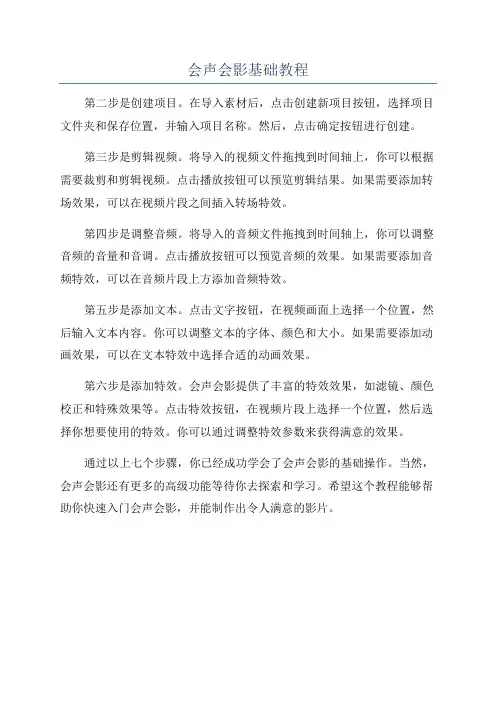 会声会影基础教程

第二步是创建项目。在导入素材后，点击创建新项目按钮，选择项目文件夹和保存位置，并输入项目名称。然后，点击确定按钮进行创建。

第三步是剪辑视频。将导入的视频文件拖拽到时间轴上，你可以根据需要裁剪和剪辑视频。点击播放按钮可以预览剪辑结果。如果需要添加转场效果，可以在视频片段之间插入转场特效。

第四步是调整音频。将导入的音频文件拖拽到时间轴上，你可以调整音频的音量和音调。点击播放按钮可以预览音频的效果。如果需要添加音频特效，可以在音频片段上方添加音频特效。

第五步是添加文本。点击文字按钮，在视频画面上选择一个位置，然后输入文本内容。你可以调整文本的字体、颜色和大小。如果需要添加动画效果，可以在文本特效中选择合适的动画效果。

第六步是添加特效。会声会影提供了丰富的特效效果，如滤镜、颜色校正和特殊效果等。点击特效按钮，在视频片段上选择一个位置，然后选择你想要使用的特效。你可以通过调整特效参数来获得满意的效果。

通过以上七个步骤，你已经成功学会了会声会影的基础操作。当然，会声会影还有更多的高级功能等待你去探索和学习。希望这个教程能够帮助你快速入门会声会影，并能制作出令人满意的影片。